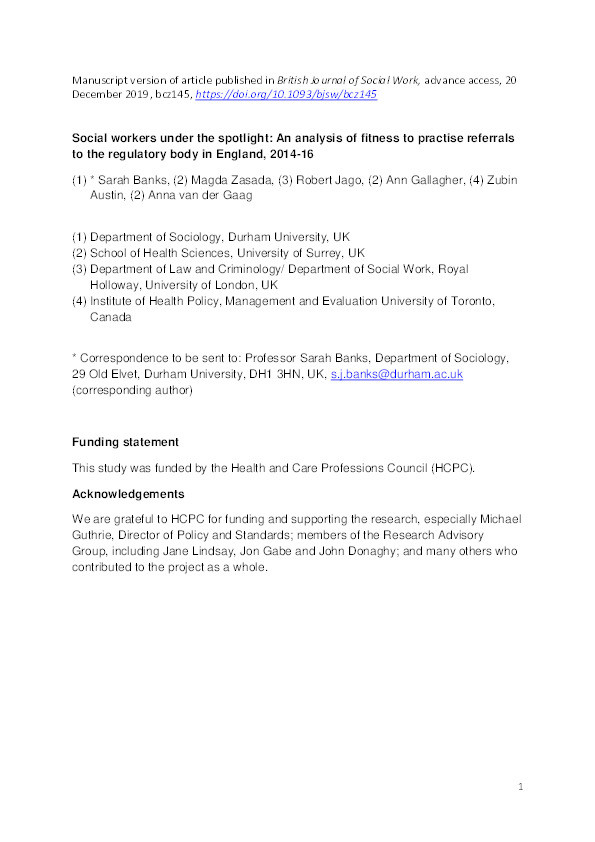 Manuscript version of article published in British Journal of Social Work, advance access, 20 December 2019, bcz145, https://doi.org/10.1093/bjsw/bcz145

Social workers under the spotlight: An analysis of fitness to practise referrals to the regulatory body in England, 2014-16

(1) * Sarah Banks, (2) Magda Zasada, (3) Robert Jago, (2) Ann Gallagher, (4) Zubin Austin, (2) Anna van der Gaag

(1) Department of Sociology, Durham University, UK
(2) School of Health Sciences, University of Surrey, UK
(3) Department of Law and Criminology/ Department of Social Work, Royal Holloway, University of London, UK
(4) Institute of Health Policy, Management and Evaluation University of Toronto, Canada

* Correspondence to be sent to: Professor Sarah Banks, Department of Sociology, 29 Old Elvet, Durham University, DH1 3HN, UK, s.j.banks@durham.ac.uk (corresponding author)

Funding statement

This study was funded by the Health and Care Professions Council (HCPC).

Acknowledgements

We are grateful to HCPC for funding and supporting the research, especially Michael Guthrie, Director of Policy and Standards; members of the Research Advisory Group, including Jane Lindsay, Jon Gabe and John Donaghy; and many others who contributed to the project as a whole.

1